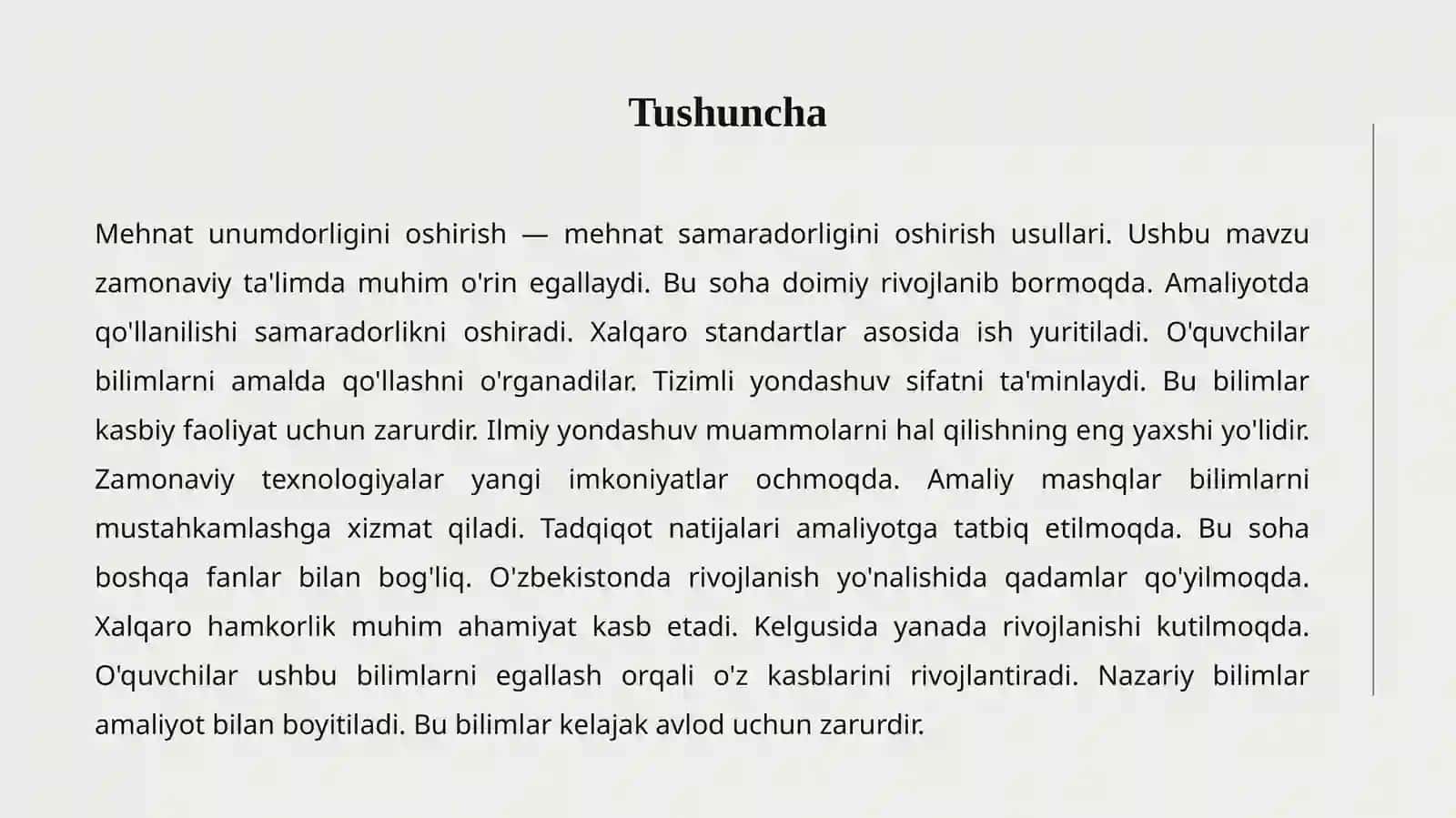 Tushuncha

Mehnat unumdorligini oshirish — mehnat samaradorligini oshirish usullari. Ushbu mavzu zamonaviy ta'limda muhim o'rin egallaydi. Bu soha doimiy rivojlanib bormoqda. Amaliyotda qo'llanilishi samaradorlikni oshiradi. Xalqaro standartlar asosida ish yuritiladi. O'quvchilar bilimlarni amalda qo'llashni o'rganadilar. Tizimli yondashuv sifatni ta'minlaydi. Bu bilimlar kasbiy faoliyat uchun zarurdir. Ilmiy yondashuv muammolarni hal qilishning eng yaxshi yo'lidir. Zamonaviy texnologiyalar yangi imkoniyatlar ochmoqda. Amaliy mashqlar bilimlarni mustahkamlashga xizmat qiladi. Tadqiqot natijalari amaliyotga tatbiq etilmoqda. Bu soha boshqa fanlar bilan bog'liq. O'zbekistonda rivojlanish yo'nalishida qadamlar qo'yilmoqda. Xalqaro hamkorlik muhim ahamiyat kasb etadi. Kelgusida yanada rivojlanishi kutilmoqda. O'quvchilar ushbu bilimlarni egallash orqali o'z kasblarini rivojlantiradi. Nazariy bilimlar amaliyot bilan boyitiladi. Bu bilimlar kelajak avlod uchun zarurdir.